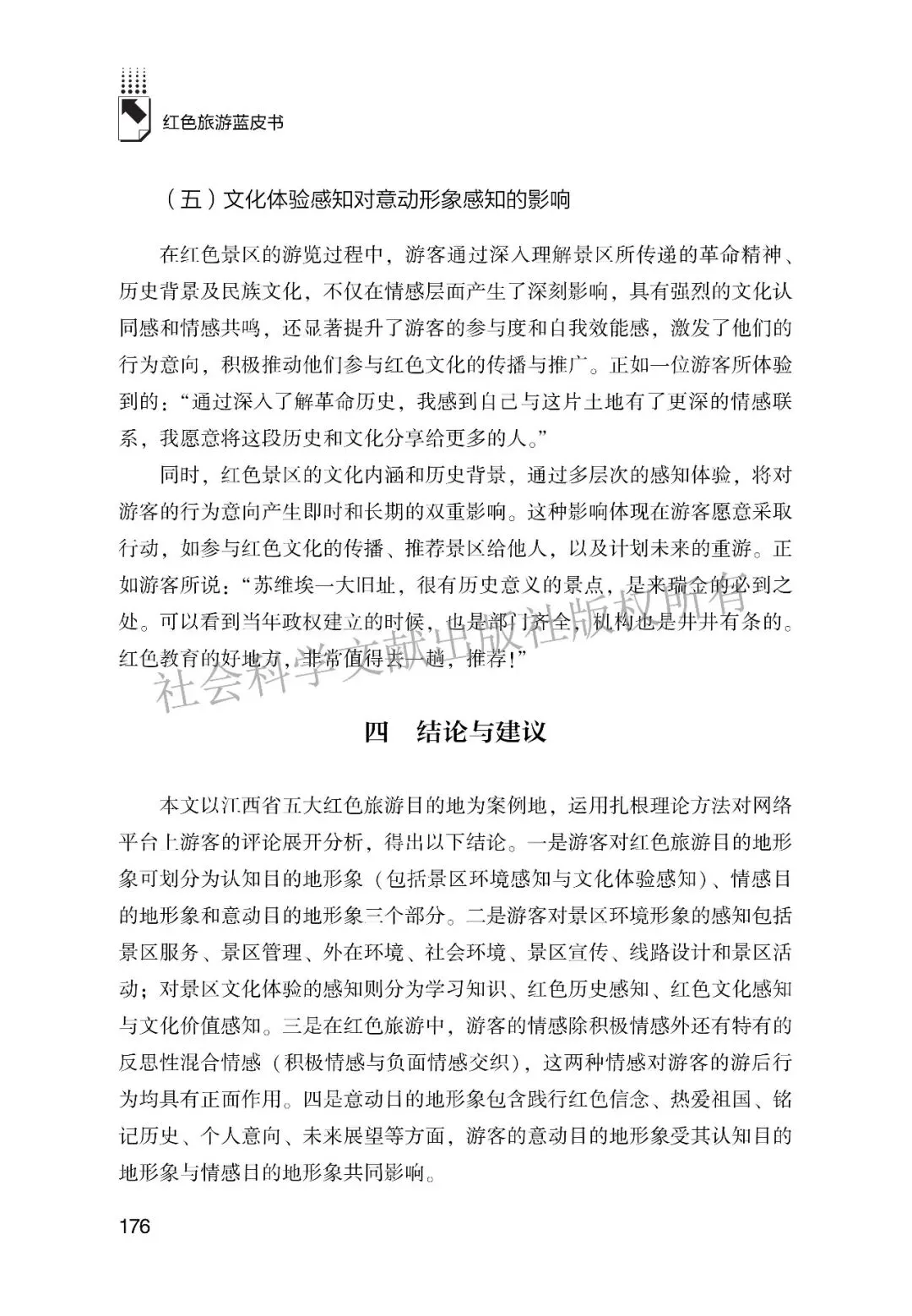 红色旅游蓝皮书

（五）文化体验感知对意动形象感知的影响

在红色景区的游览过程中，游客通过深入理解景区所传递的革命精神、历史背景及民族文化，不仅在情感层面产生了深刻影响，具有强烈的文化认同感和情感共鸣，还显著提升了游客的参与度和自我效能感，激发了他们的行为意向，积极推动他们参与红色文化的传播与推广。正如一位游客所体验到的：“通过深入了解革命历史，我感到自己与这片土地有了更深的情感联系，我愿意将这段历史和文化分享给更多的人。”

同时，红色景区的文化内涵和历史背景，通过多层次的感知体验，将对游客的行为意向产生即时和长期的双重影响。这种影响体现在游客愿意采取行动，如参与红色文化的传播、推荐景区给他人，以及计划未来的重游。正如游客所说：“苏维埃一大旧址，很有历史意义的景点，是来瑞金的必到之处。可以看到当年政权建立的时候，也是部门齐全，机构也是井井有条的。红色教育的好地方，非常值得去一趟，推荐！”

四 结论与建议

本文以江西省五大红色旅游目的地为案例地，运用扎根理论方法对网络平台上游客的评论展开分析，得出以下结论。一是游客对红色旅游目的地形象可划分为认知目的地形象（包括景区环境感知与文化体验感知）、情感目的地形象和意动目的地形象三个部分。二是游客对景区环境形象的感知包括景区服务、景区管理、外在环境、社会环境、景区宣传、线路设计和景区活动；对景区文化体验的感知则分为学习知识、红色历史感知、红色文化感知与文化价值感知。三是在红色旅游中，游客的情感除积极情感外还有特有的反思性混合情感（积极情感与负面情感交织），这两种情感对游客的游后行为均具有正面作用。四是意动目的地形象包含践行红色信念、热爱祖国、铭记历史、个人意向、未来展望等方面，游客的意动目的地形象受其认知目的地形象与情感目的地形象共同影响。

176

社会科学文献出版社版权所有